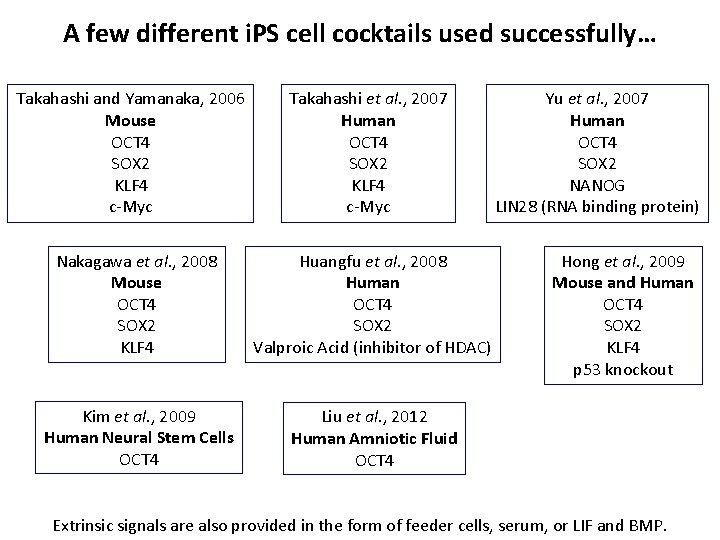 A few different iPS cell cocktails used successfully…

Takahashi and Yamanaka, 2006
Mouse
OCT4
SOX2
KLF4
c-Myc

Takahashi et al., 2007
Human
OCT4
SOX2
KLF4
c-Myc

Yu et al., 2007
Human
OCT4
SOX2
NANOG
LIN28 (RNA binding protein)

Nakagawa et al., 2008
Mouse
OCT4
SOX2
KLF4

Huangfu et al., 2008
Human
OCT4
SOX2
Valproic Acid (inhibitor of HDAC)

Hong et al., 2009
Mouse and Human
OCT4
SOX2
KLF4
p53 knockout

Kim et al., 2009
Human Neural Stem Cells
OCT4

Liu et al., 2012
Human Amniotic Fluid
OCT4

Extrinsic signals are also provided in the form of feeder cells, serum, or LIF and BMP.